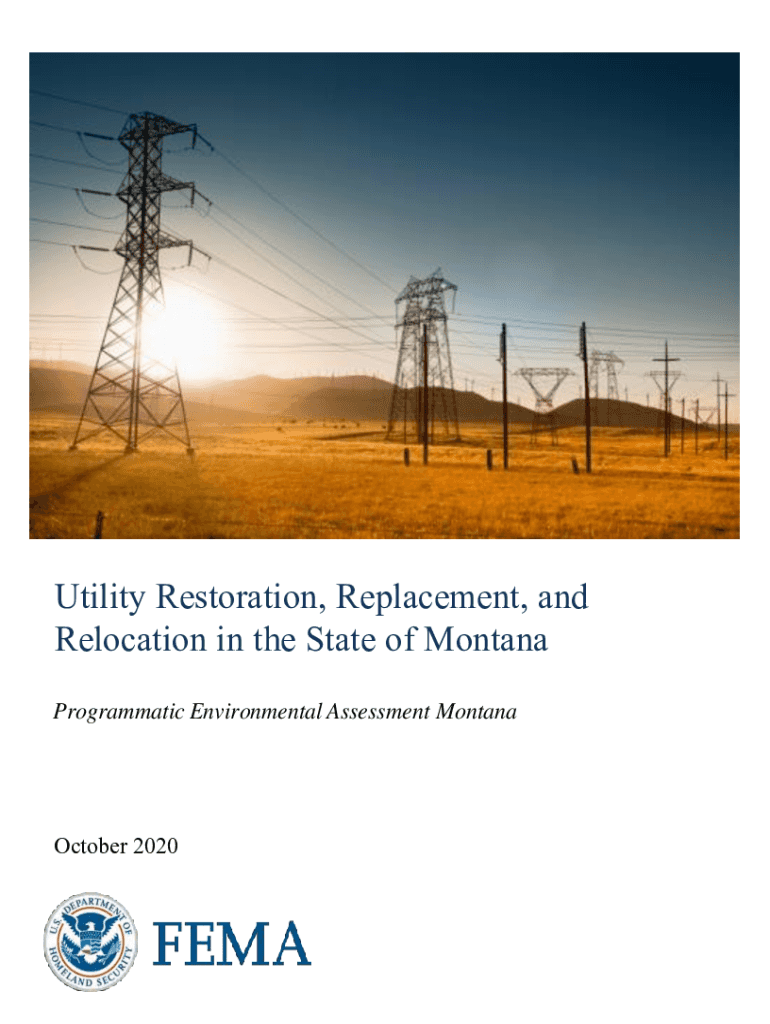 Utility Restoration, Replacement, and Relocation in the State of Montana

Programmatic Environmental Assessment Montana

October 2020

U.S. DEPARTMENT OF HOMELAND SECURITY

FEMA